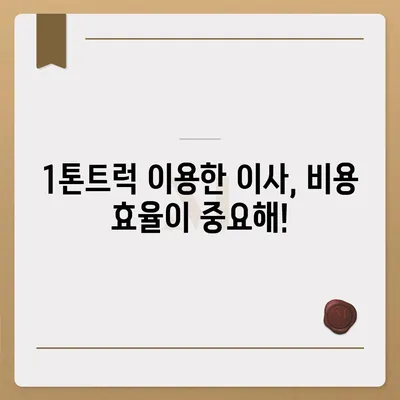 1톤트럭 이용한 이사, 비용 효율이 중요해!